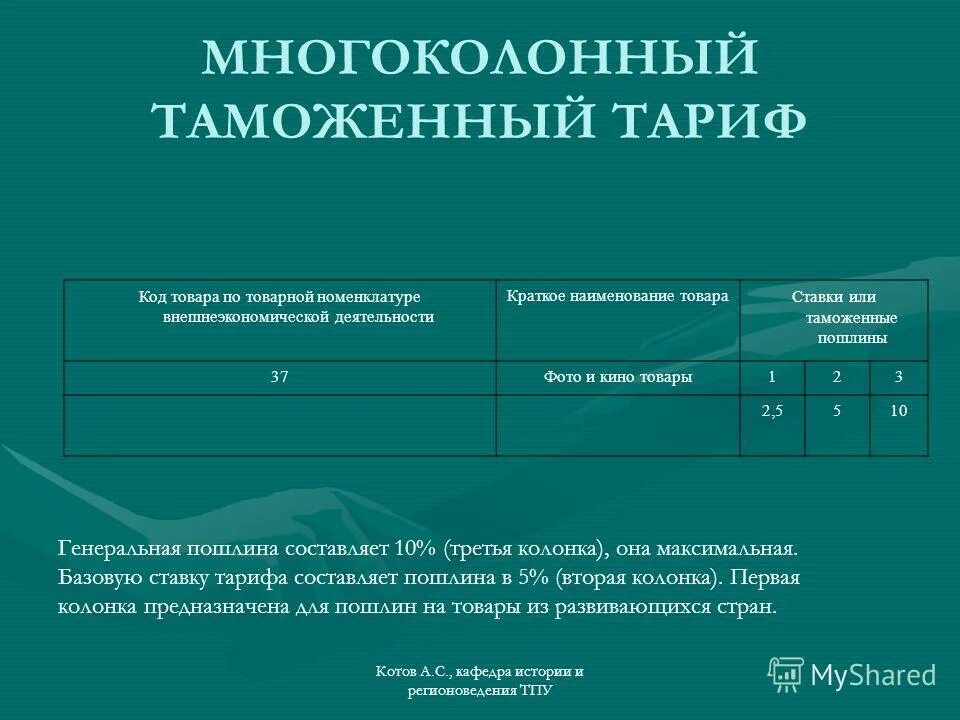 МНОГОКОЛОННЫЙ ТАМОЖЕННЫЙ ТАРИФ

| Код товара по товарной номенклатуре внешнеэкономической деятельности | Краткое наименование товара | Ставки или таможенные пошлины | | |
|---|---|---|---|---|
| 37 | Фото и кино товары | 1 | 2 | 3 |
| | | 2,5 | 5 | 10 |

Генеральная пошлина составляет 10% (третья колонка), она максимальная. Базовую ставку тарифа составляет пошлина в 5% (вторая колонка). Первая колонка предназначена для пошлин на товары из развивающихся стран.

Котов А.С., кафедра истории и регионоведения ТПУ

MyShared